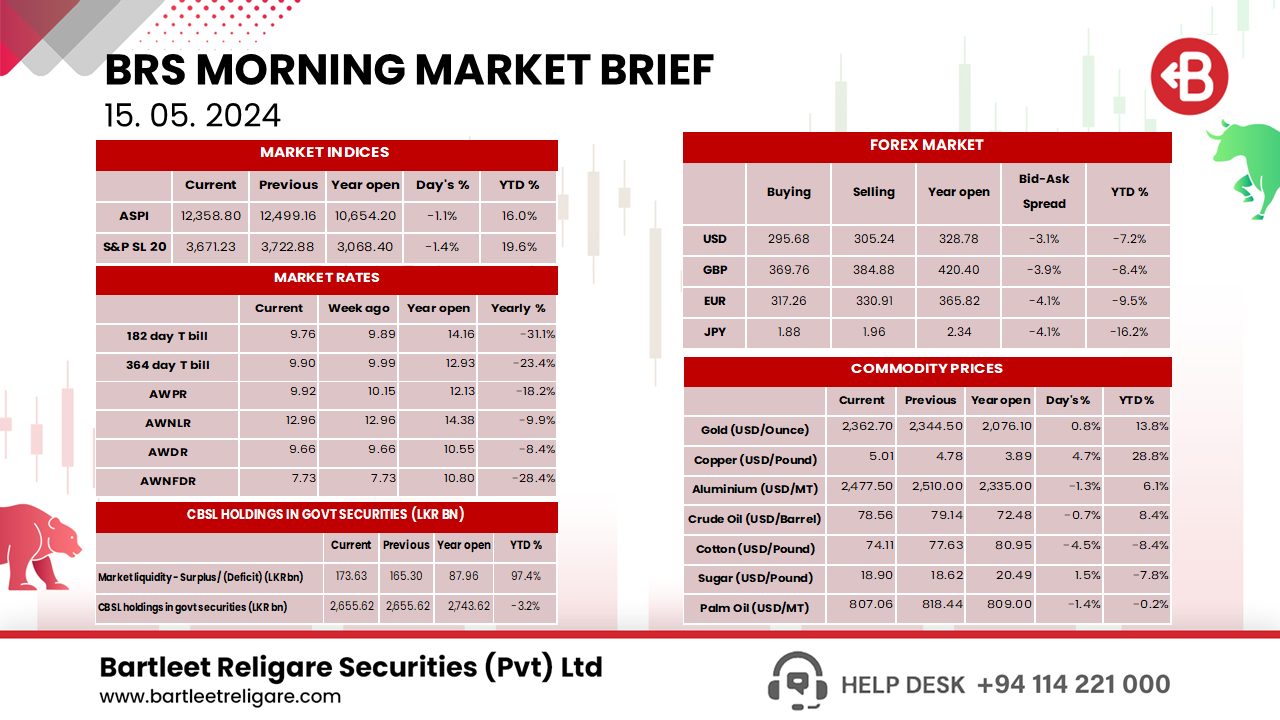 BRS MORNING MARKET BRIEF
15. 05. 2024

MARKET INDICES

| | Current | Previous | Year open | Day's % | YTD % |
|---|---|---|---|---|---|
| ASPI | 12,358.80 | 12,499.16 | 10,654.20 | -1.1% | 16.0% |
| S&P SL 20 | 3,671.23 | 3,722.88 | 3,068.40 | -1.4% | 19.6% |

MARKET RATES

| | Current | Week ago | Year open | Yearly % |
|---|---|---|---|---|
| 182 day T bill | 9.76 | 9.89 | 14.16 | -31.1% |
| 364 day T bill | 9.90 | 9.99 | 12.93 | -23.4% |
| AWPR | 9.92 | 10.15 | 12.13 | -18.2% |
| AWNLR | 12.96 | 12.96 | 14.38 | -9.9% |
| AWDR | 9.66 | 9.66 | 10.55 | -8.4% |
| AWNFDR | 7.73 | 7.73 | 10.80 | -28.4% |

CBSL HOLDINGS IN GOVT SECURITIES (LKR BN)

| | Current | Previous | Year open | YTD % |
|---|---|---|---|---|
| Market liquidity - Surplus/ (Deficit) (LKR bn) | 173.63 | 165.30 | 87.96 | 97.4% |
| CBSL holdings in govt securities (LKR bn) | 2,655.62 | 2,655.62 | 2,743.62 | -3.2% |

FOREX MARKET

| | Buying | Selling | Year open | Bid-Ask Spread | YTD % |
|---|---|---|---|---|---|
| USD | 295.68 | 305.24 | 328.78 | -3.1% | -7.2% |
| GBP | 369.76 | 384.88 | 420.40 | -3.9% | -8.4% |
| EUR | 317.26 | 330.91 | 365.82 | -4.1% | -9.5% |
| JPY | 1.88 | 1.96 | 2.34 | -4.1% | -16.2% |

COMMODITY PRICES

| | Current | Previous | Year open | Day's % | YTD % |
|---|---|---|---|---|---|
| Gold (USD/Ounce) | 2,362.70 | 2,344.50 | 2,076.10 | 0.8% | 13.8% |
| Copper (USD/Pound) | 5.01 | 4.78 | 3.89 | 4.7% | 28.8% |
| Aluminium (USD/MT) | 2,477.50 | 2,510.00 | 2,335.00 | -1.3% | 6.1% |
| Crude Oil (USD/Barrel) | 78.56 | 79.14 | 72.48 | -0.7% | 8.4% |
| Cotton (USD/Pound) | 74.11 | 77.63 | 80.95 | -4.5% | -8.4% |
| Sugar (USD/Pound) | 18.90 | 18.62 | 20.49 | 1.5% | -7.8% |
| Palm Oil (USD/MT) | 807.06 | 818.44 | 809.00 | -1.4% | -0.2% |

Bartleet Religare Securities (Pvt) Ltd
www.bartleetreligare.com
HELP DESK +94 114 221 000